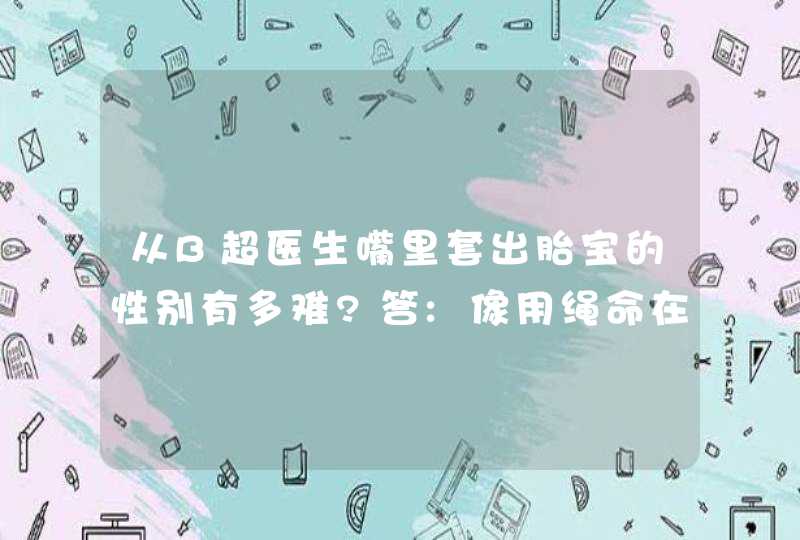 从B超医生嘴里套出胎宝的性别有多难？答：像用绳命在

STATIONERY